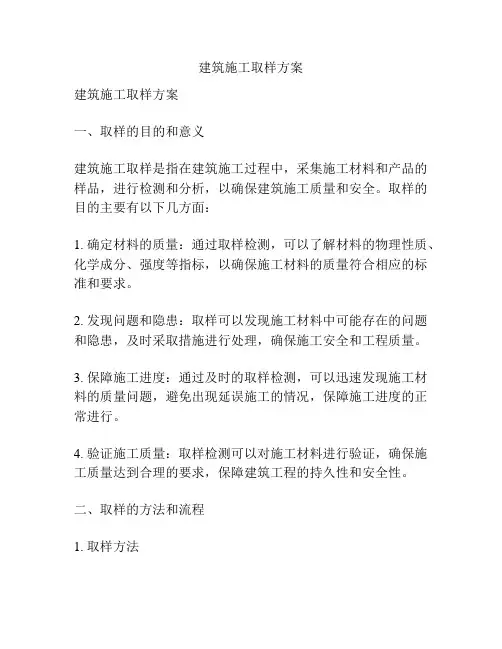 建筑施工取样方案

建筑施工取样方案

一、取样的目的和意义

建筑施工取样是指在建筑施工过程中，采集施工材料和产品的样品，进行检测和分析，以确保建筑施工质量和安全。取样的目的主要有以下几方面：

1. 确定材料的质量：通过取样检测，可以了解材料的物理性质、化学成分、强度等指标，以确保施工材料的质量符合相应的标准和要求。

2. 发现问题和隐患：取样可以发现施工材料中可能存在的问题和隐患，及时采取措施进行处理，确保施工安全和工程质量。

3. 保障施工进度：通过及时的取样检测，可以迅速发现施工材料的质量问题，避免出现延误施工的情况，保障施工进度的正常进行。

4. 验证施工质量：取样检测可以对施工材料进行验证，确保施工质量达到合理的要求，保障建筑工程的持久性和安全性。

二、取样的方法和流程

1. 取样方法